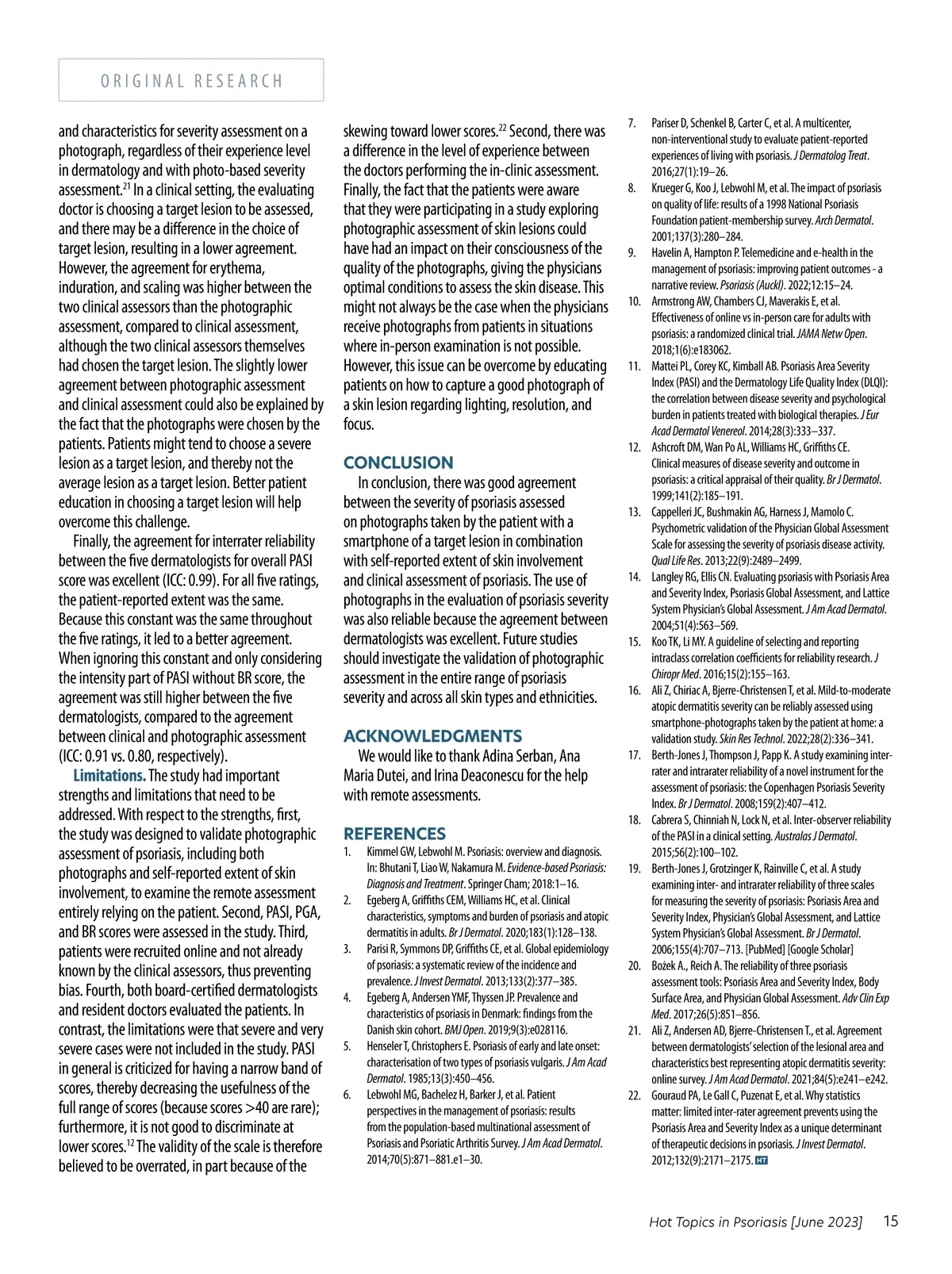 ORIGINAL RESEARCH

and characteristics for severity assessment on a photograph, regardless of their experience level in dermatology and with photo-based severity assessment.$^{21}$ In a clinical setting, the evaluating doctor is choosing a target lesion to be assessed, and there may be a difference in the choice of target lesion, resulting in a lower agreement. However, the agreement for erythema, induration, and scaling was higher between the two clinical assessors than the photographic assessment, compared to clinical assessment, although the two clinical assessors themselves had chosen the target lesion. The slightly lower agreement between photographic assessment and clinical assessment could also be explained by the fact that the photographs were chosen by the patients. Patients might tend to choose a severe lesion as a target lesion, and thereby not the average lesion as a target lesion. Better patient education in choosing a target lesion will help overcome this challenge.

Finally, the agreement for interrater reliability between the five dermatologists for overall PASI score was excellent (ICC: 0.99). For all five ratings, the patient-reported extent was the same. Because this constant was the same throughout the five ratings, it led to a better agreement. When ignoring this constant and only considering the intensity part of PASI without BR score, the agreement was still higher between the five dermatologists, compared to the agreement between clinical and photographic assessment (ICC: 0.91 vs. 0.80, respectively).

Limitations. The study had important strengths and limitations that need to be addressed. With respect to the strengths, first, the study was designed to validate photographic assessment of psoriasis, including both photographs and self-reported extent of skin involvement, to examine the remote assessment entirely relying on the patient. Second, PASI, PGA, and BR scores were assessed in the study. Third, patients were recruited online and not already known by the clinical assessors, thus preventing bias. Fourth, both board-certified dermatologists and resident doctors evaluated the patients. In contrast, the limitations were that severe and very severe cases were not included in the study. PASI in general is criticized for having a narrow band of scores, thereby decreasing the usefulness of the full range of scores (because scores >40 are rare); furthermore, it is not good to discriminate at lower scores.$^{12}$ The validity of the scale is therefore believed to be overrated, in part because of the skewing toward lower scores.$^{22}$ Second, there was a difference in the level of experience between the doctors performing the in-clinic assessment. Finally, the fact that the patients were aware that they were participating in a study exploring photographic assessment of skin lesions could have had an impact on their consciousness of the quality of the photographs, giving the physicians optimal conditions to assess the skin disease. This might not always be the case when the physicians receive photographs from patients in situations where in-person examination is not possible. However, this issue can be overcome by educating patients on how to capture a good photograph of a skin lesion regarding lighting, resolution, and focus.

CONCLUSION
In conclusion, there was good agreement between the severity of psoriasis assessed on photographs taken by the patient with a smartphone of a target lesion in combination with self-reported extent of skin involvement and clinical assessment of psoriasis. The use of photographs in the evaluation of psoriasis severity was also reliable because the agreement between dermatologists was excellent. Future studies should investigate the validation of photographic assessment in the entire range of psoriasis severity and across all skin types and ethnicities.

ACKNOWLEDGMENTS
We would like to thank Adina Serban, Ana Maria Dutei, and Irina Deaconescu for the help with remote assessments.

REFERENCES
1. Kimmel GW, Lebwohl M. Psoriasis: overview and diagnosis. In: Bhutani T, Liao W, Nakamura M. Evidence-based Psoriasis: Diagnosis and Treatment. Springer Cham; 2018:1–16.
2. Egeberg A, Griffiths CEM, Williams HC, et al. Clinical characteristics, symptoms and burden of psoriasis and atopic dermatitis in adults. Br J Dermatol. 2020;183(1):128–138.
3. Parisi R, Symmons DP, Griffiths CE, et al. Global epidemiology of psoriasis: a systematic review of the incidence and prevalence. J Invest Dermatol. 2013;133(2):377–385.
4. Egeberg A, Andersen YMF, Thyssen JP. Prevalence and characteristics of psoriasis in Denmark: findings from the Danish skin cohort. BMJ Open. 2019;9(3):e028116.
5. Henseler T, Christophers E. Psoriasis of early and late onset: characterisation of two types of psoriasis vulgaris. J Am Acad Dermatol. 1985;13(3):450–456.
6. Lebwohl MG, Bachelez H, Barker J, et al. Patient perspectives in the management of psoriasis: results from the population-based multinational assessment of Psoriasis and Psoriatic Arthritis Survey. J Am Acad Dermatol. 2014;70(5):871–881.e1–30.
7. Pariser D, Schenkel B, Carter C, et al. A multicenter, non-interventional study to evaluate patient-reported experiences of living with psoriasis. J Dermatolog Treat. 2016;27(1):19–26.
8. Krueger G, Koo J, Lebwohl M, et al. The impact of psoriasis on quality of life: results of a 1998 National Psoriasis Foundation patient-membership survey. Arch Dermatol. 2001;137(3):280–284.
9. Havelin A, Hampton P. Telemedicine and e-health in the management of psoriasis: improving patient outcomes - a narrative review. Psoriasis (Auckl). 2022;12:15–24.
10. Armstrong AW, Chambers CJ, Maverakis E, et al. Effectiveness of online vs in-person care for adults with psoriasis: a randomized clinical trial. JAMA Netw Open. 2018;1(6):e183062.
11. Mattei PL, Corey KC, Kimball AB. Psoriasis Area Severity Index (PASI) and the Dermatology Life Quality Index (DLQI): the correlation between disease severity and psychological burden in patients treated with biological therapies. J Eur Acad Dermatol Venereol. 2014;28(3):333–337.
12. Ashcroft DM, Wan Po AL, Williams HC, Griffiths CE. Clinical measures of disease severity and outcome in psoriasis: a critical appraisal of their quality. Br J Dermatol. 1999;141(2):185–191.
13. Cappelleri JC, Bushmakin AG, Harness J, Mamolo C. Psychometric validation of the Physician Global Assessment Scale for assessing the severity of psoriasis disease activity. Qual Life Res. 2013;22(9):2489–2499.
14. Langley RG, Ellis CN. Evaluating psoriasis with Psoriasis Area and Severity Index, Psoriasis Global Assessment, and Lattice System Physician's Global Assessment. J Am Acad Dermatol. 2004;51(4):563–569.
15. Koo TK, Li MY. A guideline of selecting and reporting intraclass correlation coefficients for reliability research. J Chiropr Med. 2016;15(2):155–163.
16. Ali Z, Chiriac A, Bjerre-Christensen T, et al. Mild-to-moderate atopic dermatitis severity can be reliably assessed using smartphone-photographs taken by the patient at home: a validation study. Skin Res Technol. 2022;28(2):336–341.
17. Berth-Jones J, Thompson J, Papp K. A study examining inter-rater and intrarater reliability of a novel instrument for the assessment of psoriasis: the Copenhagen Psoriasis Severity Index. Br J Dermatol. 2008;159(2):407–412.
18. Cabrera S, Chinniah N, Lock N, et al. Inter-observer reliability of the PASI in a clinical setting. Australas J Dermatol. 2015;56(2):100–102.
19. Berth-Jones J, Grotzinger K, Rainville C, et al. A study examining inter- and intrarater reliability of three scales for measuring the severity of psoriasis: Psoriasis Area and Severity Index, Physician's Global Assessment, and Lattice System Physician's Global Assessment. Br J Dermatol. 2006;155(4):707–713. [PubMed] [Google Scholar]
20. Bożek A., Reich A. The reliability of three psoriasis assessment tools: Psoriasis Area and Severity Index, Body Surface Area, and Physician Global Assessment. Adv Clin Exp Med. 2017;26(5):851–856.
21. Ali Z, Andersen AD, Bjerre-Christensen T., et al. Agreement between dermatologists' selection of the lesional area and characteristics best representing atopic dermatitis severity: online survey. J Am Acad Dermatol. 2021;84(5):e241–e242.
22. Gouraud PA, Le Gall C, Puzenat E, et al. Why statistics matter: limited inter-rater agreement prevents using the Psoriasis Area and Severity Index as a unique determinant of therapeutic decisions in psoriasis. J Invest Dermatol. 2012;132(9):2171–2175. HT

Hot Topics in Psoriasis [June 2023] 15